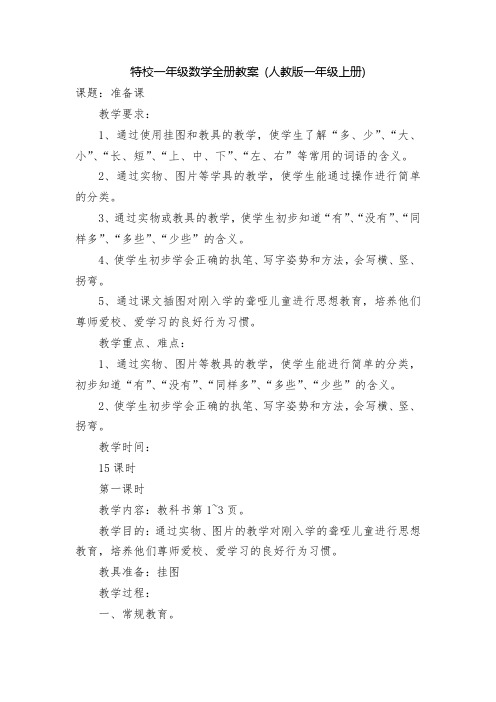 特校一年级数学全册教案（人教版一年级上册）

课题：准备课

教学要求：

1、通过使用挂图和教具的教学，使学生了解“多、少”、“大、小”、“长、短”、“上、中、下”、“左、右”等常用的词语的含义。

2、通过实物、图片等学具的教学，使学生能通过操作进行简单的分类。

3、通过实物或教具的教学，使学生初步知道“有”、“没有”、“同样多”、“多些”、“少些”的含义。

4、使学生初步学会正确的执笔、写字姿势和方法，会写横、竖、拐弯。

5、通过课文插图对刚入学的聋哑儿童进行思想教育，培养他们尊师爱校、爱学习的良好行为习惯。

教学重点、难点：

1、通过实物、图片等教具的教学，使学生能进行简单的分类，初步知道“有”、“没有”、“同样多”、“多些”、“少些”的含义。

2、使学生初步学会正确的执笔、写字姿势和方法，会写横、竖、拐弯。

教学时间：

15 课时

第一课时

教学内容：教科书第 1~3 页。

教学目的：通过实物、图片的教学对刚入学的聋哑儿童进行思想教育，培养他们尊师爱校、爱学习的良好行为习惯。

教具准备：挂图

教学过程：

一、常规教育。